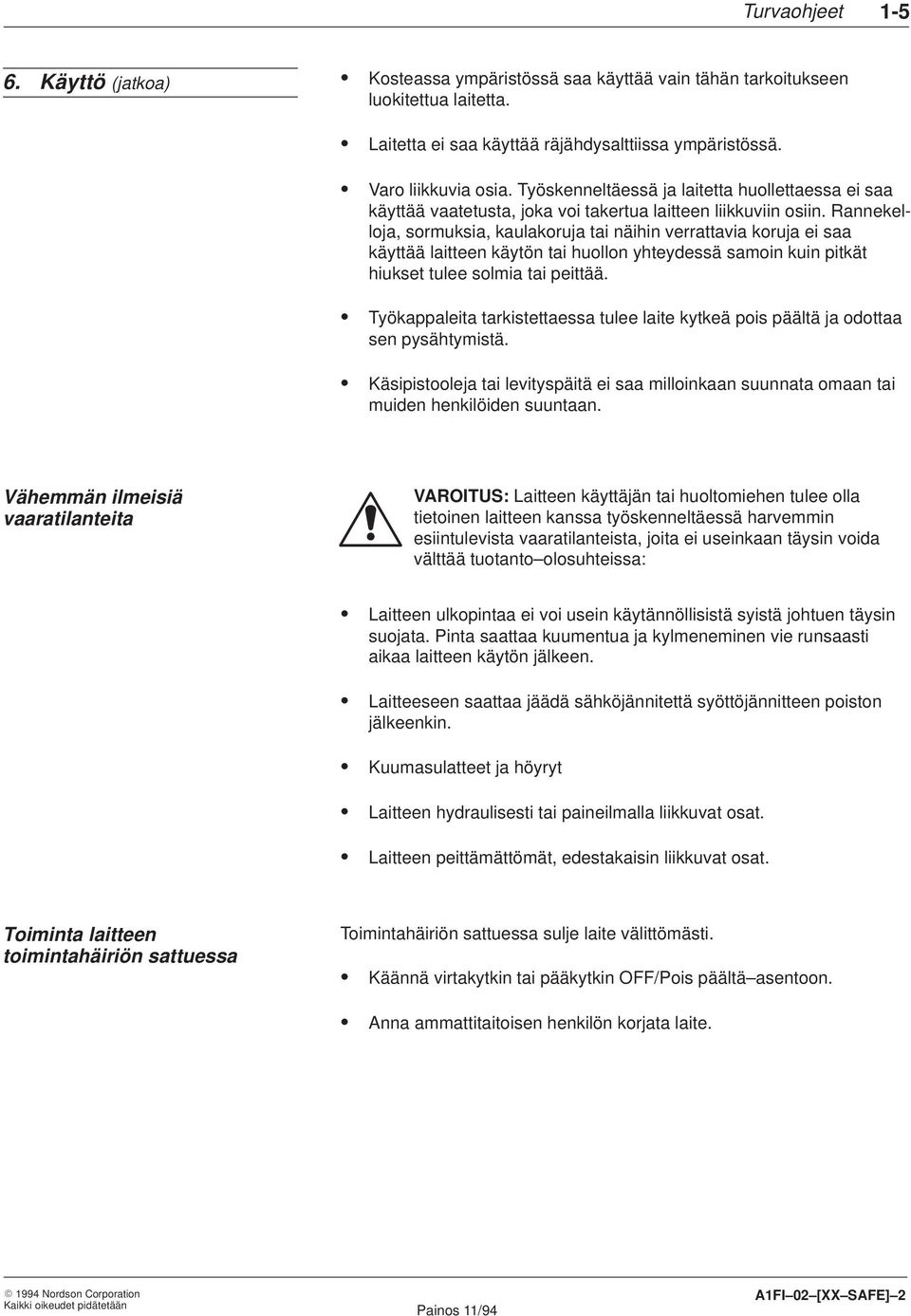 Turvaohjeet 1-5

6. Käyttö (jatkoa)

- Kosteassa ympäristössä saa käyttää vain tähän tarkoitukseen luokitettua laitetta.
- Laitetta ei saa käyttää räjähdysalttiissa ympäristössä.
- Varo liikkuvia osia. Työskenneltäessä ja laitetta huollettaessa ei saa käyttää vaatetusta, joka voi takertua laitteen liikkuviin osiin. Rannekelloja, sormuksia, kaulakoruja tai näihin verrattavia koruja ei saa käyttää laitteen käytön tai huollon yhteydessä samoin kuin pitkät hiukset tulee solmia tai peittää.
- Työkappaleita tarkistettaessa tulee laite kytkeä pois päältä ja odottaa sen pysähtymistä.
- Käsipistooleja tai levityspäitä ei saa milloinkaan suunnata omaan tai muiden henkilöiden suuntaan.

Vähemmän ilmeisiä vaaratilanteita

VAROITUS: Laitteen käyttäjän tai huoltomiehen tulee olla tietoinen laitteen kanssa työskenneltäessä harvemmin esiintulevista vaaratilanteista, joita ei useinkaan täysin voida välttää tuotanto–olosuhteissa:

- Laitteen ulkopintaa ei voi usein käytännöllisistä syistä johtuen täysin suojata. Pinta saattaa kuumentua ja kylmeneminen vie runsaasti aikaa laitteen käytön jälkeen.
- Laitteeseen saattaa jäädä sähköjännitettä syöttöjännitteen poiston jälkeenkin.
- Kuumasulatteet ja höyryt
- Laitteen hydraulisesti tai paineilmalla liikkuvat osat.
- Laitteen peittämättömät, edestakaisin liikkuvat osat.

Toiminta laitteen toimintahäiriön sattuessa

Toimintahäiriön sattuessa sulje laite välittömästi.

- Käännä virtakytkin tai pääkytkin OFF/Pois päältä–asentoon.
- Anna ammattitaitoisen henkilön korjata laite.

© 1994 Nordson Corporation
Kaikki oikeudet pidätetään

Painos 11/94

A1FI–02–[XX–SAFE]–2